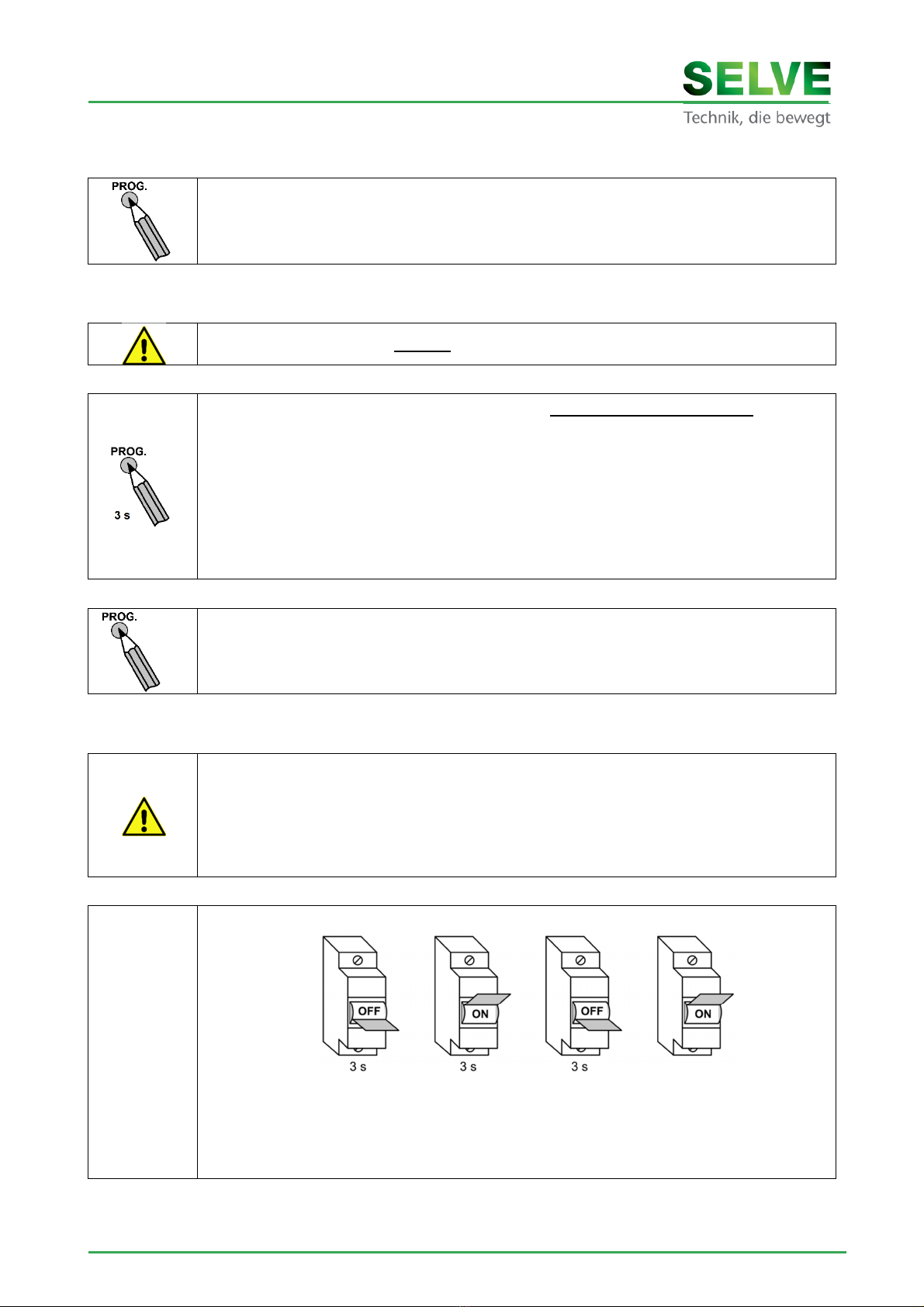 SELVE
Technik, die bewegt

PROG.

PROG.
3 s

PROG.

OFF
3 s
ON
3 s
OFF
3 s
ON